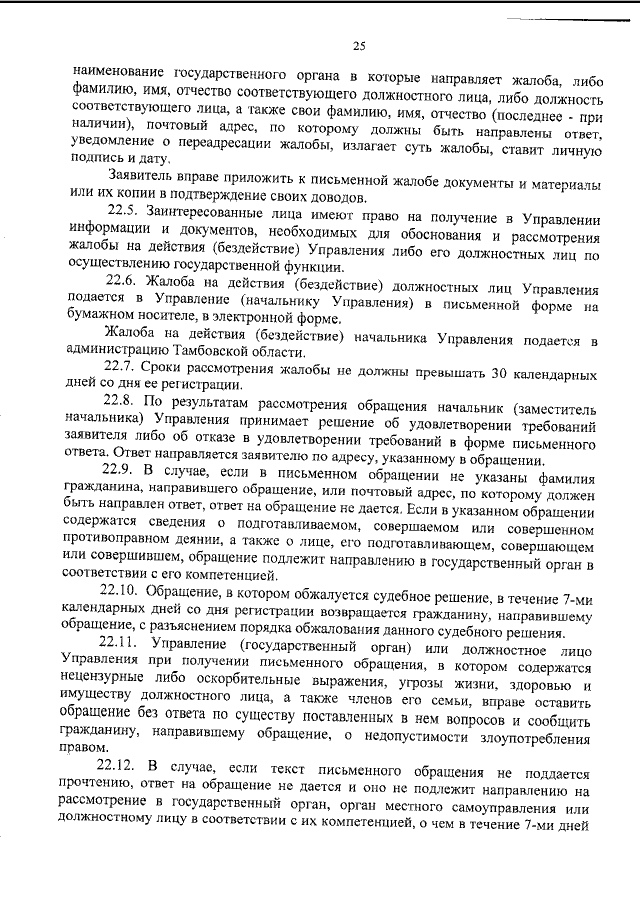 25

наименование государственного органа в которые направляет жалоба, либо фамилию, имя, отчество соответствующего должностного лица, либо должность соответствующего лица, а также свои фамилию, имя, отчество (последнее - при наличии), почтовый адрес, по которому должны быть направлены ответ, уведомление о переадресации жалобы, излагает суть жалобы, ставит личную подпись и дату.

Заявитель вправе приложить к письменной жалобе документы и материалы или их копии в подтверждение своих доводов.

22.5. Заинтересованные лица имеют право на получение в Управлении информации и документов, необходимых для обоснования и рассмотрения жалобы на действия (бездействие) Управления либо его должностных лиц по осуществлению государственной функции.

22.6. Жалоба на действия (бездействие) должностных лиц Управления подается в Управление (начальнику Управления) в письменной форме на бумажном носителе, в электронной форме.

Жалоба на действия (бездействие) начальника Управления подается в администрацию Тамбовской области.

22.7. Сроки рассмотрения жалобы не должны превышать 30 календарных дней со дня ее регистрации.

22.8. По результатам рассмотрения обращения начальник (заместитель начальника) Управления принимает решение об удовлетворении требований заявителя либо об отказе в удовлетворении требований в форме письменного ответа. Ответ направляется заявителю по адресу, указанному в обращении.

22.9. В случае, если в письменном обращении не указаны фамилия гражданина, направившего обращение, или почтовый адрес, по которому должен быть направлен ответ, ответ на обращение не дается. Если в указанном обращении содержатся сведения о подготавливаемом, совершаемом или совершенном противоправном деянии, а также о лице, его подготавливающем, совершающем или совершившем, обращение подлежит направлению в государственный орган в соответствии с его компетенцией.

22.10. Обращение, в котором обжалуется судебное решение, в течение 7-ми календарных дней со дня регистрации возвращается гражданину, направившему обращение, с разъяснением порядка обжалования данного судебного решения.

22.11. Управление (государственный орган) или должностное лицо Управления при получении письменного обращения, в котором содержатся нецензурные либо оскорбительные выражения, угрозы жизни, здоровью и имуществу должностного лица, а также членов его семьи, вправе оставить обращение без ответа по существу поставленных в нем вопросов и сообщить гражданину, направившему обращение, о недопустимости злоупотребления правом.

22.12. В случае, если текст письменного обращения не поддается прочтению, ответ на обращение не дается и оно не подлежит направлению на рассмотрение в государственный орган, орган местного самоуправления или должностному лицу в соответствии с их компетенцией, о чем в течение 7-ми дней